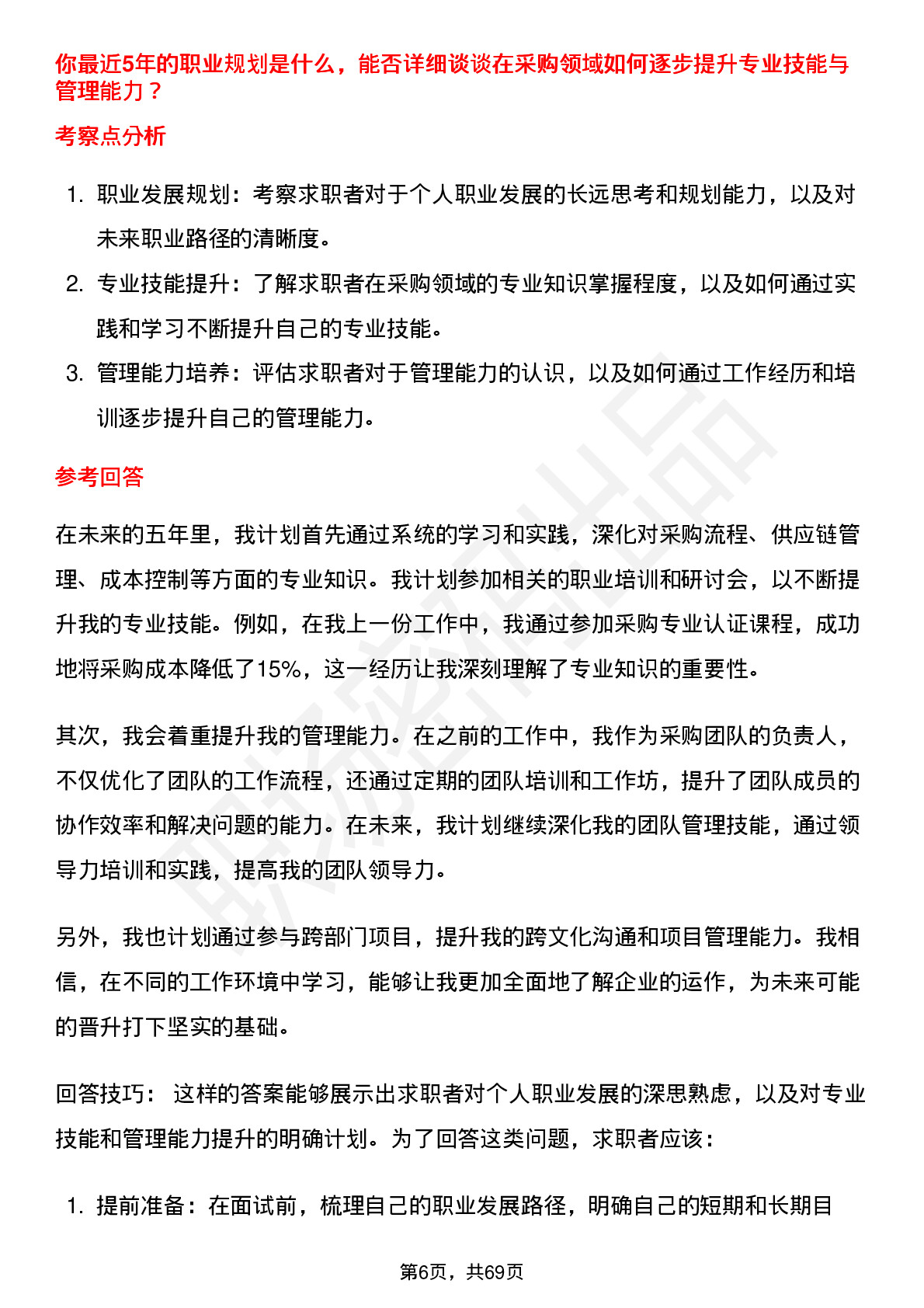 你最近5年的职业规划是什么，能否详细谈谈在采购领域如何逐步提升专业技能与管理能力？

考察点分析

1. 职业发展规划：考察求职者对于个人职业发展的长远思考和规划能力，以及对未来职业路径的清晰度。
2. 专业技能提升：了解求职者在采购领域的专业知识掌握程度，以及如何通过实践和学习不断提升自己的专业技能。
3. 管理能力培养：评估求职者对于管理能力的认识，以及如何通过工作经历和培训逐步提升自己的管理能力。

参考回答

在未来的五年里，我计划首先通过系统的学习和实践，深化对采购流程、供应链管理、成本控制等方面的专业知识。我计划参加相关的职业培训和研讨会，以不断提升我的专业技能。例如，在我上一份工作中，我通过参加采购专业认证课程，成功地将采购成本降低了15%，这一经历让我深刻理解了专业知识的重要性。

其次，我会着重提升我的管理能力。在之前的工作中，我作为采购团队的负责人，不仅优化了团队的工作流程，还通过定期的团队培训和工作坊，提升了团队成员的协作效率和解决问题的能力。在未来，我计划继续深化我的团队管理技能，通过领导力培训和实践，提高我的团队领导力。

另外，我也计划通过参与跨部门项目，提升我的跨文化沟通和项目管理能力。我相信，在不同的工作环境中学习，能够让我更加全面地了解企业的运作，为未来可能的晋升打下坚实的基础。

回答技巧： 这样的答案能够展示出求职者对个人职业发展的深思熟虑，以及对专业技能和管理能力提升的明确计划。为了回答这类问题，求职者应该：

1. 提前准备：在面试前，梳理自己的职业发展路径，明确自己的短期和长期目

第6页，共69页